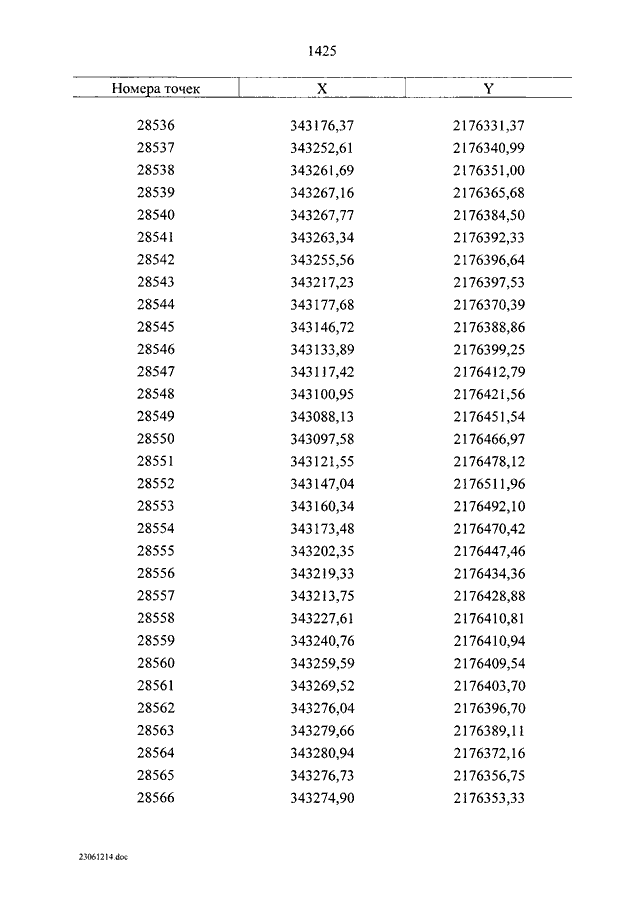 1425

| Номера точек | X | Y |
|---|---|---|
| 28536 | 343176,37 | 2176331,37 |
| 28537 | 343252,61 | 2176340,99 |
| 28538 | 343261,69 | 2176351,00 |
| 28539 | 343267,16 | 2176365,68 |
| 28540 | 343267,77 | 2176384,50 |
| 28541 | 343263,34 | 2176392,33 |
| 28542 | 343255,56 | 2176396,64 |
| 28543 | 343217,23 | 2176397,53 |
| 28544 | 343177,68 | 2176370,39 |
| 28545 | 343146,72 | 2176388,86 |
| 28546 | 343133,89 | 2176399,25 |
| 28547 | 343117,42 | 2176412,79 |
| 28548 | 343100,95 | 2176421,56 |
| 28549 | 343088,13 | 2176451,54 |
| 28550 | 343097,58 | 2176466,97 |
| 28551 | 343121,55 | 2176478,12 |
| 28552 | 343147,04 | 2176511,96 |
| 28553 | 343160,34 | 2176492,10 |
| 28554 | 343173,48 | 2176470,42 |
| 28555 | 343202,35 | 2176447,46 |
| 28556 | 343219,33 | 2176434,36 |
| 28557 | 343213,75 | 2176428,88 |
| 28558 | 343227,61 | 2176410,81 |
| 28559 | 343240,76 | 2176410,94 |
| 28560 | 343259,59 | 2176409,54 |
| 28561 | 343269,52 | 2176403,70 |
| 28562 | 343276,04 | 2176396,70 |
| 28563 | 343279,66 | 2176389,11 |
| 28564 | 343280,94 | 2176372,16 |
| 28565 | 343276,73 | 2176356,75 |
| 28566 | 343274,90 | 2176353,33 |

23061214.doc